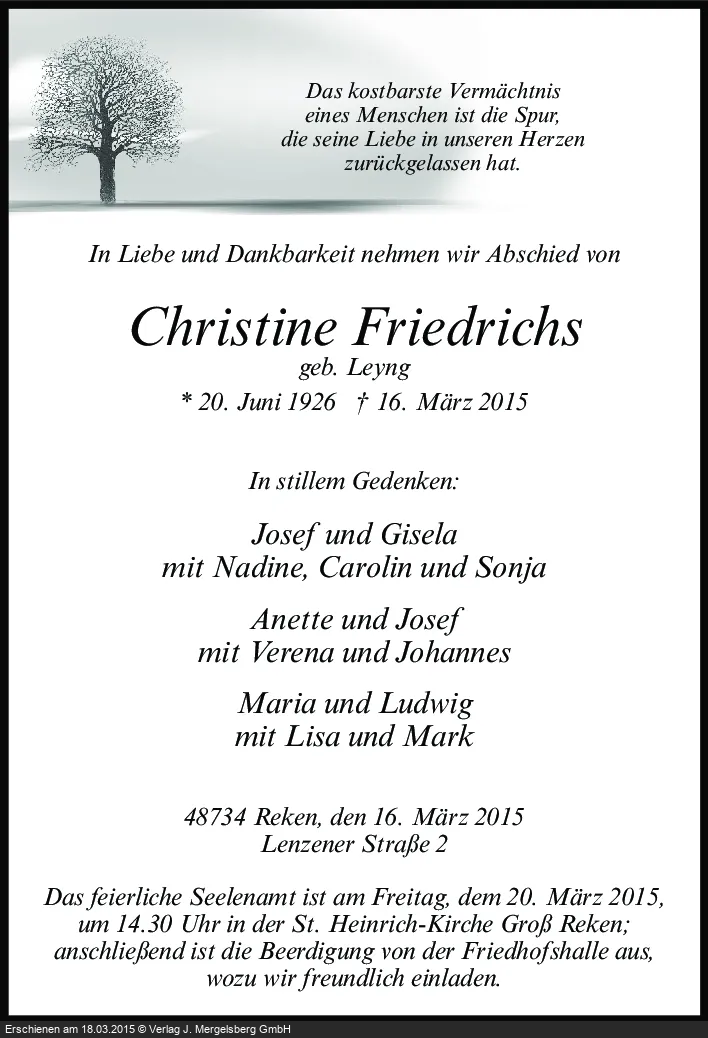 Das kostbarste Vermächtnis eines Menschen ist die Spur, die seine Liebe in unseren Herzen zurückgelassen hat.

In Liebe und Dankbarkeit nehmen wir Abschied von

Christine Friedrichs
geb. Leyng
* 20. Juni 1926 † 16. März 2015

In stillem Gedenken:

Josef und Gisela
mit Nadine, Carolin und Sonja

Anette und Josef
mit Verena und Johannes

Maria und Ludwig
mit Lisa und Mark

48734 Reken, den 16. März 2015
Lenzener Straße 2

Das feierliche Seelenamt ist am Freitag, dem 20. März 2015, um 14.30 Uhr in der St. Heinrich-Kirche Groß Reken; anschließend ist die Beerdigung von der Friedhofshalle aus, wozu wir freundlich einladen.

Erschienen am 18.03.2015 © Verlag J. Mergelsberg GmbH